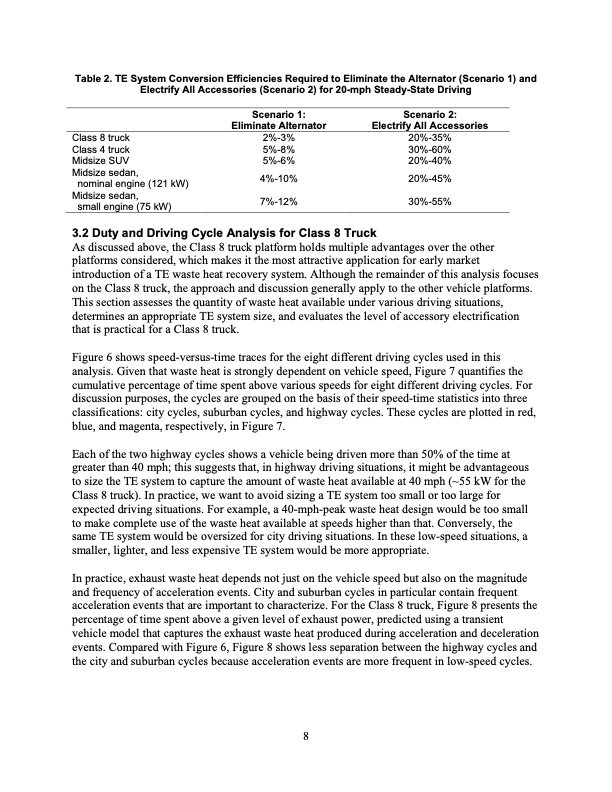 Table 2. TE System Conversion Efficiencies Required to Eliminate the Alternator (Scenario 1) and Electrify All Accessories (Scenario 2) for 20-mph Steady-State Driving

| | Scenario 1: Eliminate Alternator | Scenario 2: Electrify All Accessories |
|---|---|---|
| Class 8 truck | 2%-3% | 20%-35% |
| Class 4 truck | 5%-8% | 30%-60% |
| Midsize SUV | 5%-6% | 20%-40% |
| Midsize sedan, nominal engine (121 kW) | 4%-10% | 20%-45% |
| Midsize sedan, small engine (75 kW) | 7%-12% | 30%-55% |

3.2 Duty and Driving Cycle Analysis for Class 8 Truck
As discussed above, the Class 8 truck platform holds multiple advantages over the other platforms considered, which makes it the most attractive application for early market introduction of a TE waste heat recovery system. Although the remainder of this analysis focuses on the Class 8 truck, the approach and discussion generally apply to the other vehicle platforms. This section assesses the quantity of waste heat available under various driving situations, determines an appropriate TE system size, and evaluates the level of accessory electrification that is practical for a Class 8 truck.

Figure 6 shows speed-versus-time traces for the eight different driving cycles used in this analysis. Given that waste heat is strongly dependent on vehicle speed, Figure 7 quantifies the cumulative percentage of time spent above various speeds for eight different driving cycles. For discussion purposes, the cycles are grouped on the basis of their speed-time statistics into three classifications: city cycles, suburban cycles, and highway cycles. These cycles are plotted in red, blue, and magenta, respectively, in Figure 7.

Each of the two highway cycles shows a vehicle being driven more than 50% of the time at greater than 40 mph; this suggests that, in highway driving situations, it might be advantageous to size the TE system to capture the amount of waste heat available at 40 mph (~55 kW for the Class 8 truck). In practice, we want to avoid sizing a TE system too small or too large for expected driving situations. For example, a 40-mph-peak waste heat design would be too small to make complete use of the waste heat available at speeds higher than that. Conversely, the same TE system would be oversized for city driving situations. In these low-speed situations, a smaller, lighter, and less expensive TE system would be more appropriate.

In practice, exhaust waste heat depends not just on the vehicle speed but also on the magnitude and frequency of acceleration events. City and suburban cycles in particular contain frequent acceleration events that are important to characterize. For the Class 8 truck, Figure 8 presents the percentage of time spent above a given level of exhaust power, predicted using a transient vehicle model that captures the exhaust waste heat produced during acceleration and deceleration events. Compared with Figure 6, Figure 8 shows less separation between the highway cycles and the city and suburban cycles because acceleration events are more frequent in low-speed cycles.

8